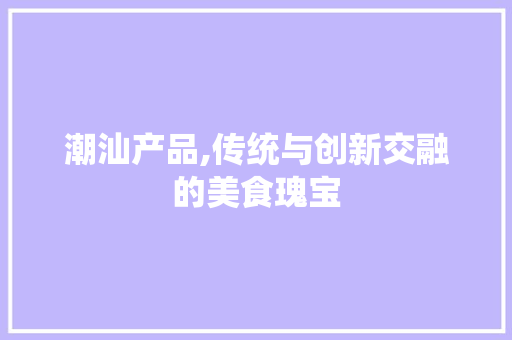 潮汕产品,传统与创新交融的美食瑰宝